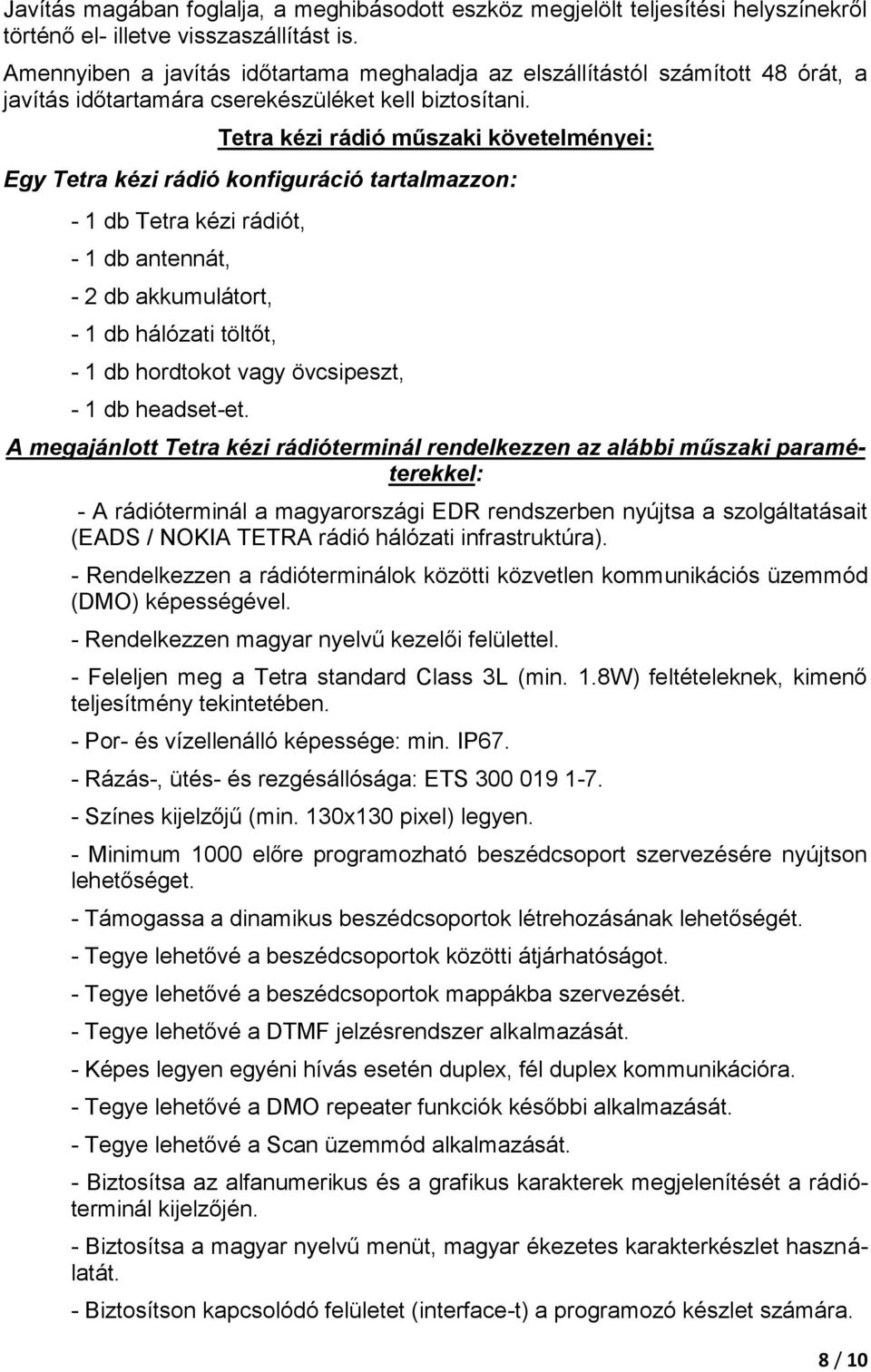 Javítás magában foglalja, a meghibásodott eszköz megjelölt teljesítési helyszínekről történő el- illetve visszaszállítást is.

Amennyiben a javítás időtartama meghaladja az elszállítástól számított 48 órát, a javítás időtartamára cserekészüléket kell biztosítani.

Tetra kézi rádió műszaki követelményei:

Egy Tetra kézi rádió konfiguráció tartalmazzon:

- 1 db Tetra kézi rádiót,

- 1 db antennát,

- 2 db akkumulátort,

- 1 db hálózati töltőt,

- 1 db hordtokot vagy övcsipeszt,

- 1 db headset-et.

A megajánlott Tetra kézi rádióterminál rendelkezzen az alábbi műszaki paraméterekkel:

- A rádióterminál a magyarországi EDR rendszerben nyújtsa a szolgáltatásait (EADS / NOKIA TETRA rádió hálózati infrastruktúra).

- Rendelkezzen a rádióterminálok közötti közvetlen kommunikációs üzemmód (DMO) képességével.

- Rendelkezzen magyar nyelvű kezelői felülettel.

- Feleljen meg a Tetra standard Class 3L (min. 1.8W) feltételeknek, kimenő teljesítmény tekintetében.

- Por- és vízellenálló képessége: min. IP67.

- Rázás-, ütés- és rezgésállósága: ETS 300 019 1-7.

- Színes kijelzőjű (min. 130x130 pixel) legyen.

- Minimum 1000 előre programozható beszédcsoport szervezésére nyújtson lehetőséget.

- Támogassa a dinamikus beszédcsoportok létrehozásának lehetőségét.

- Tegye lehetővé a beszédcsoportok közötti átjárhatóságot.

- Tegye lehetővé a beszédcsoportok mappákba szervezését.

- Tegye lehetővé a DTMF jelzésrendszer alkalmazását.

- Képes legyen egyéni hívás esetén duplex, fél duplex kommunikációra.

- Tegye lehetővé a DMO repeater funkciók későbbi alkalmazását.

- Tegye lehetővé a Scan üzemmód alkalmazását.

- Biztosítsa az alfanumerikus és a grafikus karakterek megjelenítését a rádióterminál kijelzőjén.

- Biztosítsa a magyar nyelvű menüt, magyar ékezetes karakterkészlet használatát.

- Biztosítson kapcsolódó felületet (interface-t) a programozó készlet számára.

8 / 10